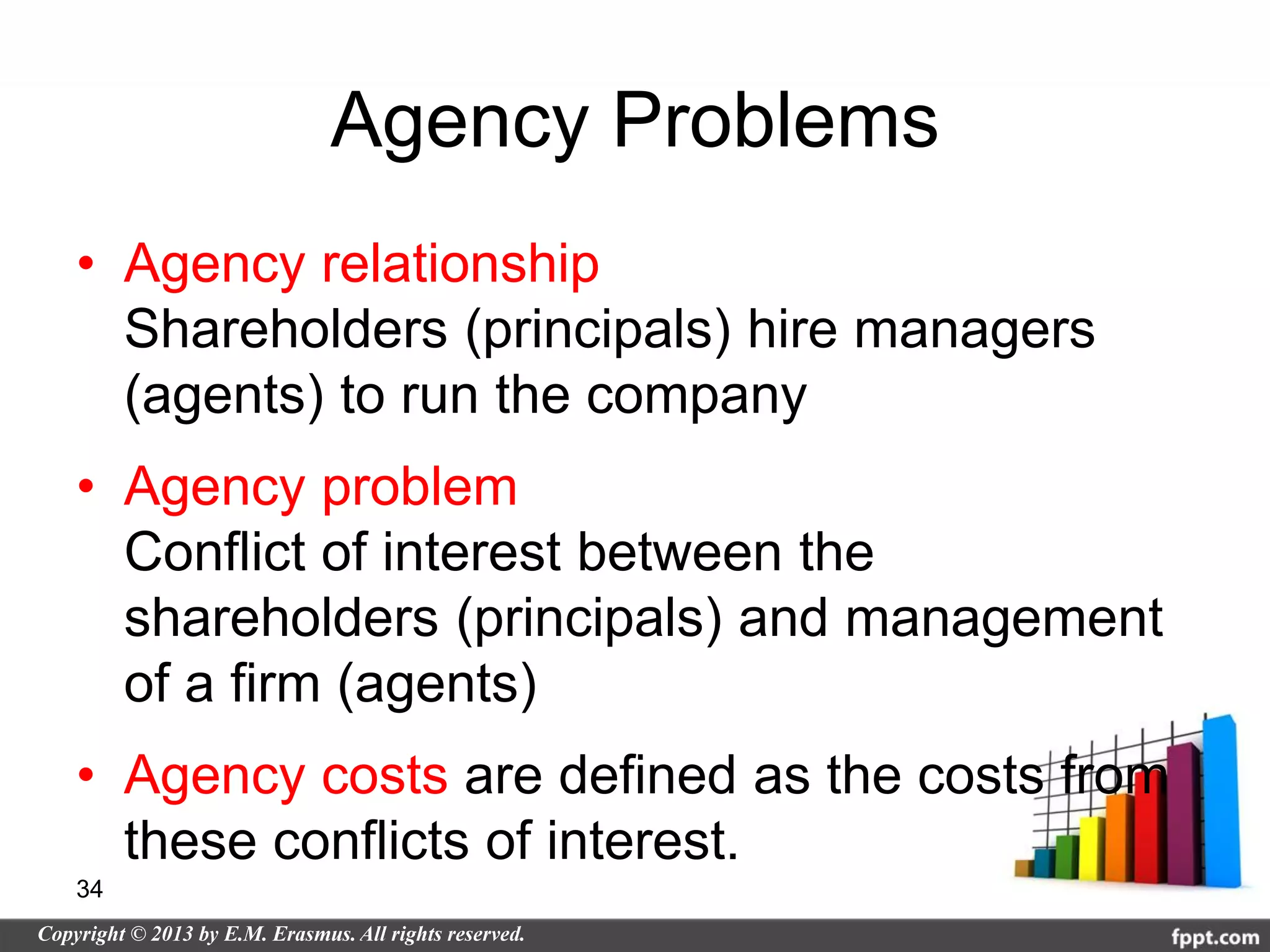 Agency Problems

• Agency relationship
Shareholders (principals) hire managers (agents) to run the company

• Agency problem
Conflict of interest between the shareholders (principals) and management of a firm (agents)

• Agency costs are defined as the costs from these conflicts of interest.

34

Copyright © 2013 by E.M. Erasmus. All rights reserved.

fppt.com